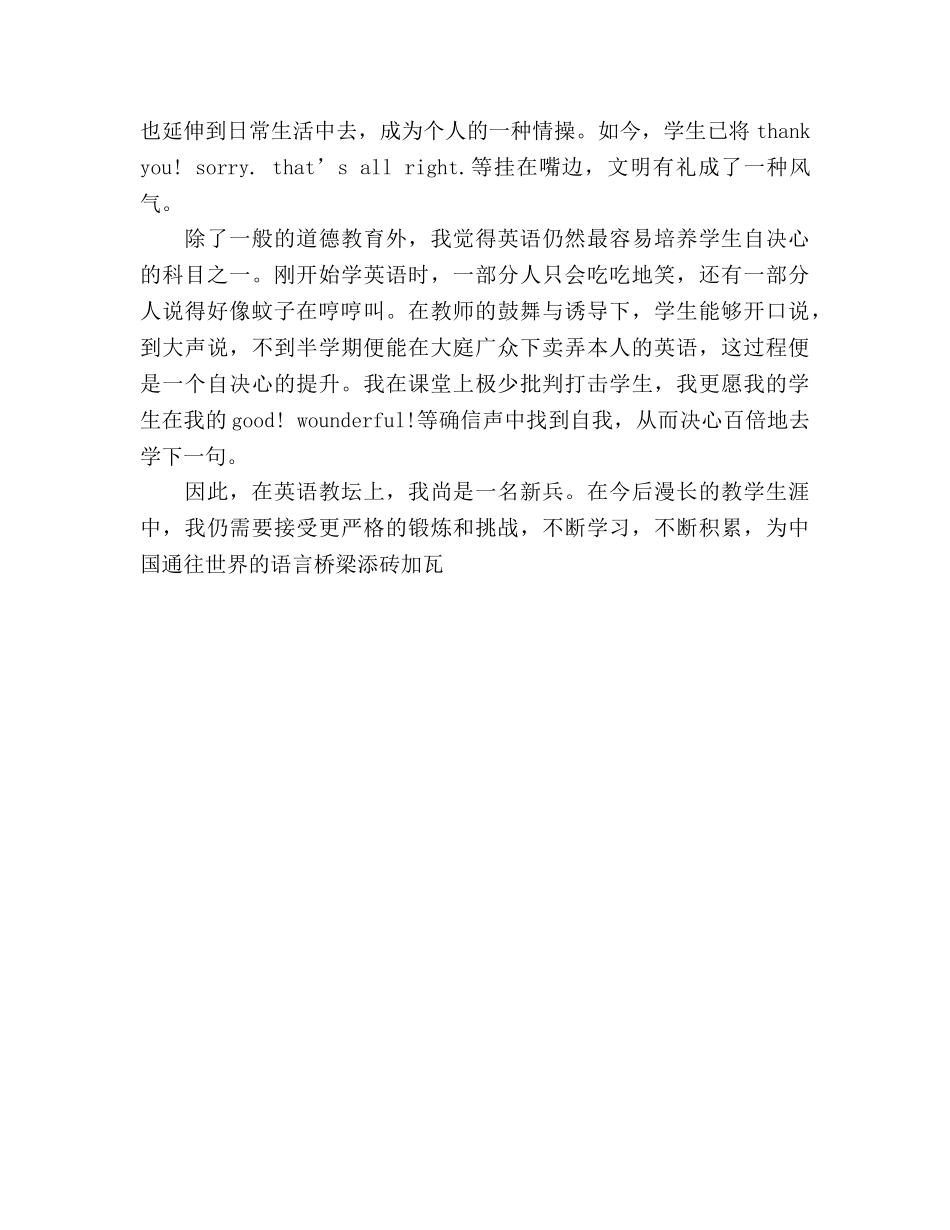 也延伸到日常生活中去，成为个人的一种情操。如今，学生已将 thank you! sorry. that’s all right.等挂在嘴边，文明有礼成了一种风气。

除了一般的道德教育外，我觉得英语仍然最容易培养学生自决心的科目之一。刚开始学英语时，一部分人只会吃吃地笑，还有一部分人说得好像蚊子在哼哼叫。在教师的鼓舞与诱导下，学生能够开口说，到大声说，不到半学期便能在大庭广众下卖弄本人的英语，这过程便是一个自决心的提升。我在课堂上极少批判打击学生，我更愿我的学生在我的 good! wounderful!等确信声中找到自我，从而决心百倍地去学下一句。

因此，在英语教坛上，我尚是一名新兵。在今后漫长的教学生涯中，我仍需要接受更严格的锻炼和挑战，不断学习，不断积累，为中国通往世界的语言桥梁添砖加瓦